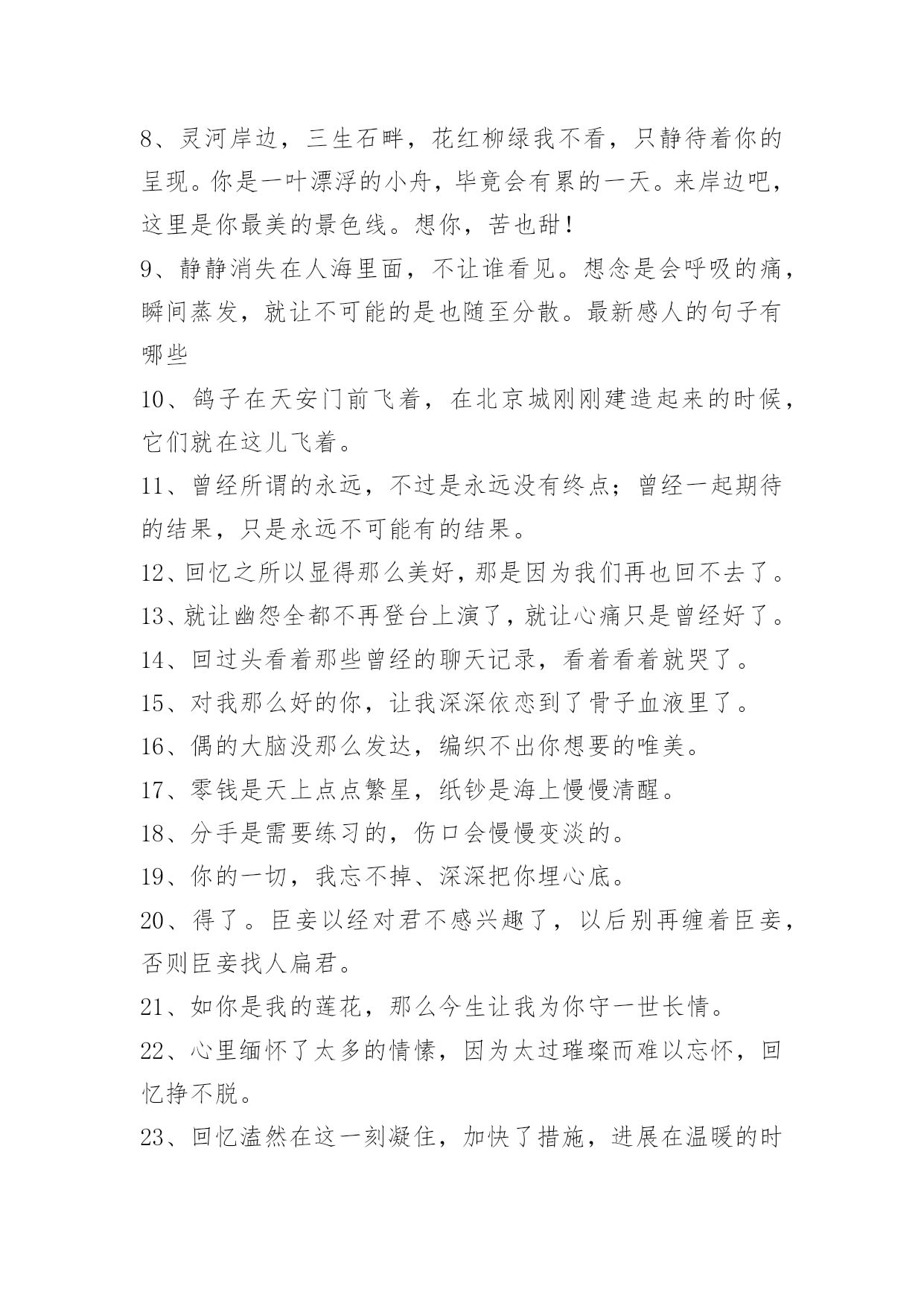 8、灵河岸边，三生石畔，花红柳绿我不看，只静待着你的呈现。你是一叶漂浮的小舟，毕竟会有累的一天。来岸边吧，这里是你最美的景色线。想你，苦也甜！

9、静静消失在人海里面，不让谁看见。想念是会呼吸的痛，瞬间蒸发，就让不可能的是也随至分散。最新感人的句子有哪些

10、鸽子在天安门前飞着，在北京城刚刚建造起来的时候，它们就在这儿飞着。

11、曾经所谓的永远，不过是永远没有终点；曾经一起期待的结果，只是永远不可能有的结果。

12、回忆之所以显得那么美好，那是因为我们再也回不去了。

13、就让幽怨全都不再登台上演了，就让心痛只是曾经好了。

14、回过头看着那些曾经的聊天记录，看着看着就哭了。

15、对我那么好的你，让我深深依恋到了骨子血液里了。

16、偶的大脑没那么发达，编织不出你想要的唯美。

17、零钱是天上点点繁星，纸钞是海上慢慢清醒。

18、分手是需要练习的，伤口会慢慢变淡的。

19、你的一切，我忘不掉、深深把你埋心底。

20、得了。臣妾以经对君不感兴趣了，以后别再缠着臣妾，否则臣妾找人扁君。

21、如你是我的莲花，那么今生让我为你守一世长情。

22、心里缅怀了太多的情愫，因为太过璀璨而难以忘怀，回忆挣不脱。

23、回忆溘然在这一刻凝住，加快了措施，进展在温暖的时